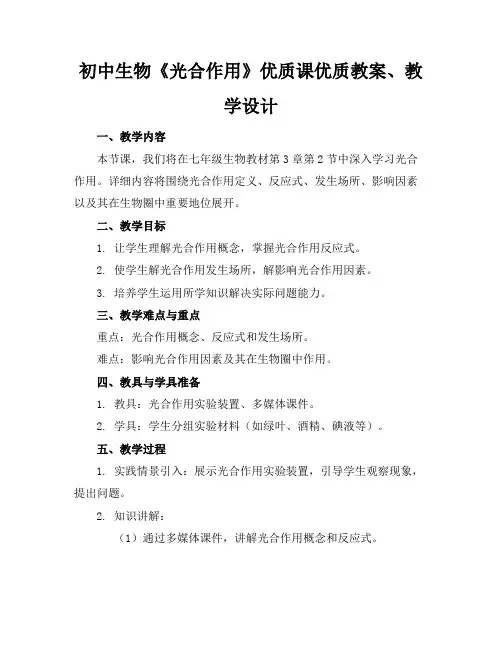 初中生物《光合作用》优质课优质教案、教学设计

一、教学内容

本节课，我们将在七年级生物教材第 3 章第 2 节中深入学习光合作用。详细内容将围绕光合作用定义、反应式、发生场所、影响因素以及其在生物圈中重要地位展开。

二、教学目标

1. 让学生理解光合作用概念，掌握光合作用反应式。

2. 使学生解光合作用发生场所，解影响光合作用因素。

3. 培养学生运用所学知识解决实际问题能力。

三、教学难点与重点

重点：光合作用概念、反应式和发生场所。

难点：影响光合作用因素及其在生物圈中作用。

四、教具与学具准备

1. 教具：光合作用实验装置、多媒体课件。

2. 学具：学生分组实验材料（如绿叶、酒精、碘液等）。

五、教学过程

1. 实践情景引入：展示光合作用实验装置，引导学生观察现象，提出问题。

2. 知识讲解：

（1）通过多媒体课件，讲解光合作用概念和反应式。